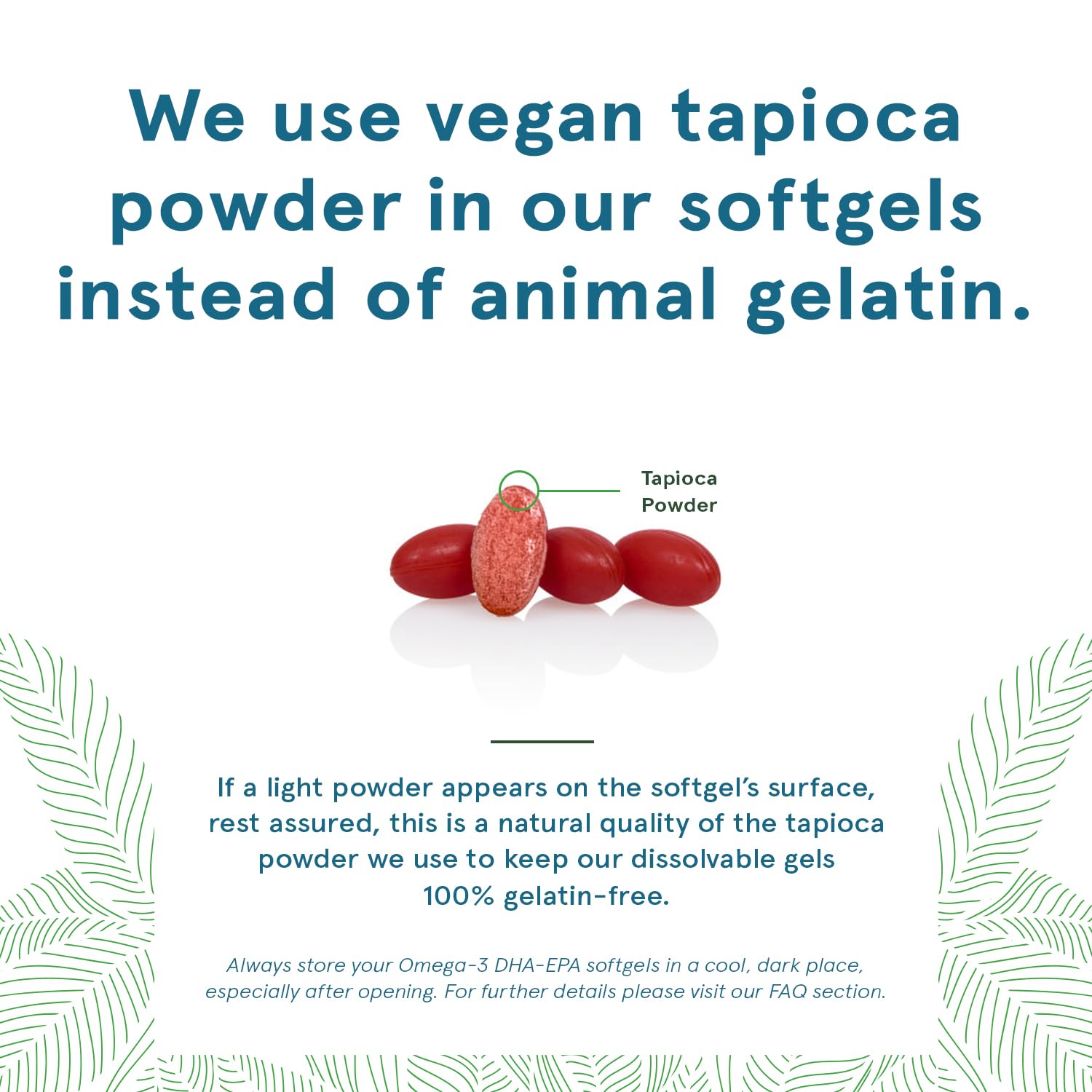 We use vegan tapioca powder in our softgels instead of animal gelatin.

Tapioca Powder

If a light powder appears on the softgel's surface, rest assured, this is a natural quality of the tapioca powder we use to keep our dissolvable gels 100% gelatin-free.

Always store your Omega-3 DHA-EPA softgels in a cool, dark place, especially after opening. For further details please visit our FAQ section.